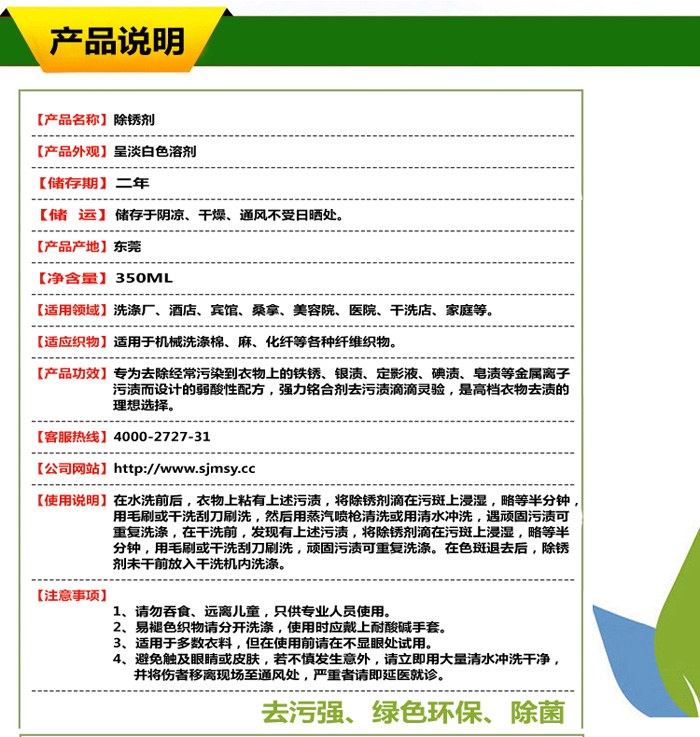 产品说明

【产品名称】除锈剂

【产品外观】呈淡白色溶剂

【储存期】二年

【储 运】储存于阴凉、干燥、通风不受日晒处。

【产品产地】东莞

【净含量】350ML

【适用领域】洗涤厂、酒店、宾馆、桑拿、美容院、医院、干洗店、家庭等。

【适应织物】适用于机械洗涤棉、麻、化纤等各种纤维织物。

【产品功效】专为去除经常污染到衣物上的铁锈、银渍、定影液、碘渍、皂渍等金属离子污渍而设计的弱酸性配方，强力铬合剂去污渍滴滴灵验，是高档衣物去渍的理想选择。

【客服热线】4000-2727-31

【公司网站】http://www.sjmsy.cc

【使用说明】在水洗前后，衣物上粘有上述污渍，将除锈剂滴在污斑上浸湿，略等半分钟，用毛刷或干洗刮刀刷洗，然后用蒸汽喷枪清洗或用清水冲洗，遇顽固污渍可重复洗涤，在干洗前，发现有上述污渍，将除锈剂滴在污斑上浸湿，略等半分钟，用毛刷或干洗刮刀刷洗，顽固污渍可重复洗涤。在色斑退去后，除锈剂未干前放入干洗机内洗涤。

【注意事项】
1、请勿吞食、远离儿童，只供专业人员使用。
2、易褪色织物请分开洗涤，使用时应戴上耐酸碱手套。
3、适用于多数衣料，但在使用前请在不显眼处试用。
4、避免触及眼睛或皮肤，若不慎发生意外，请立即用大量清水冲洗干净，并将伤者移离现场至通风处，严重者请即延医就诊。

去污强、绿色环保、除菌